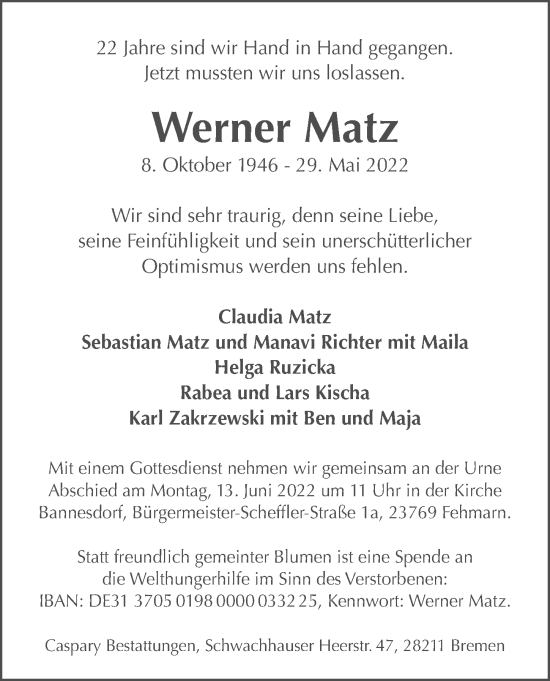 22 Jahre sind wir Hand in Hand gegangen.
Jetzt mussten wir uns loslassen.

Werner Matz

8. Oktober 1946 - 29. Mai 2022

Wir sind sehr traurig, denn seine Liebe, seine Feinfühligkeit und sein unerschütterlicher Optimismus werden uns fehlen.

Claudia Matz
Sebastian Matz und Manavi Richter mit Maila
Helga Ruzicka
Rabea und Lars Kischa
Karl Zakrzewski mit Ben und Maja

Mit einem Gottesdienst nehmen wir gemeinsam an der Urne Abschied am Montag, 13. Juni 2022 um 11 Uhr in der Kirche Bannesdorf, Bürgermeister-Scheffler-Straße 1a, 23769 Fehmarn.

Statt freundlich gemeinter Blumen ist eine Spende an die Welthungerhilfe im Sinn des Verstorbenen:
IBAN: DE31 3705 0198 0000 0332 25, Kennwort: Werner Matz.

Caspary Bestattungen, Schwachhauser Heerstr. 47, 28211 Bremen